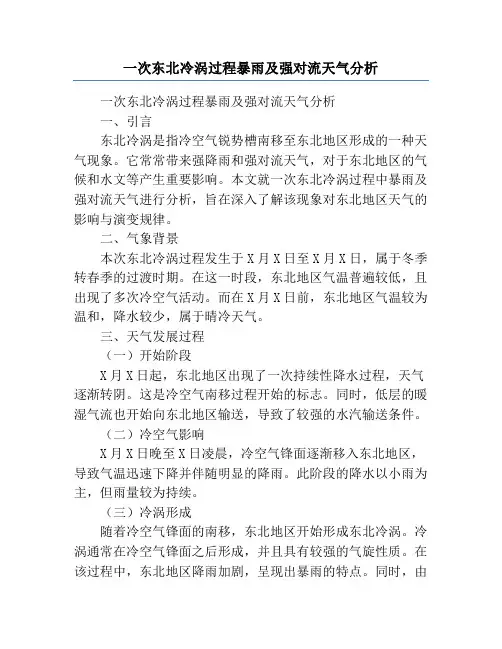 一次东北冷涡过程暴雨及强对流天气分析

一次东北冷涡过程暴雨及强对流天气分析

一、引言

东北冷涡是指冷空气锐势槽南移至东北地区形成的一种天气现象。它常常带来强降雨和强对流天气，对于东北地区的气候和水文等产生重要影响。本文就一次东北冷涡过程中暴雨及强对流天气进行分析，旨在深入了解该现象对东北地区天气的影响与演变规律。

二、气象背景

本次东北冷涡过程发生于X月X日至X月X日，属于冬季转春季的过渡时期。在这一时段，东北地区气温普遍较低，且出现了多次冷空气活动。而在X月X日前，东北地区气温较为温和，降水较少，属于晴冷天气。

三、天气发展过程

（一）开始阶段

X月X日起，东北地区出现了一次持续性降水过程，天气逐渐转阴。这是冷空气南移过程开始的标志。同时，低层的暖湿气流也开始向东北地区输送，导致了较强的水汽输送条件。

（二）冷空气影响

X月X日晚至X日凌晨，冷空气锋面逐渐移入东北地区，导致气温迅速下降并伴随明显的降雨。此阶段的降水以小雨为主，但雨量较为持续。

（三）冷涡形成

随着冷空气锋面的南移，东北地区开始形成东北冷涡。冷涡通常在冷空气锋面之后形成，并且具有较强的气旋性质。在该过程中，东北地区降雨加剧，呈现出暴雨的特点。同时，由